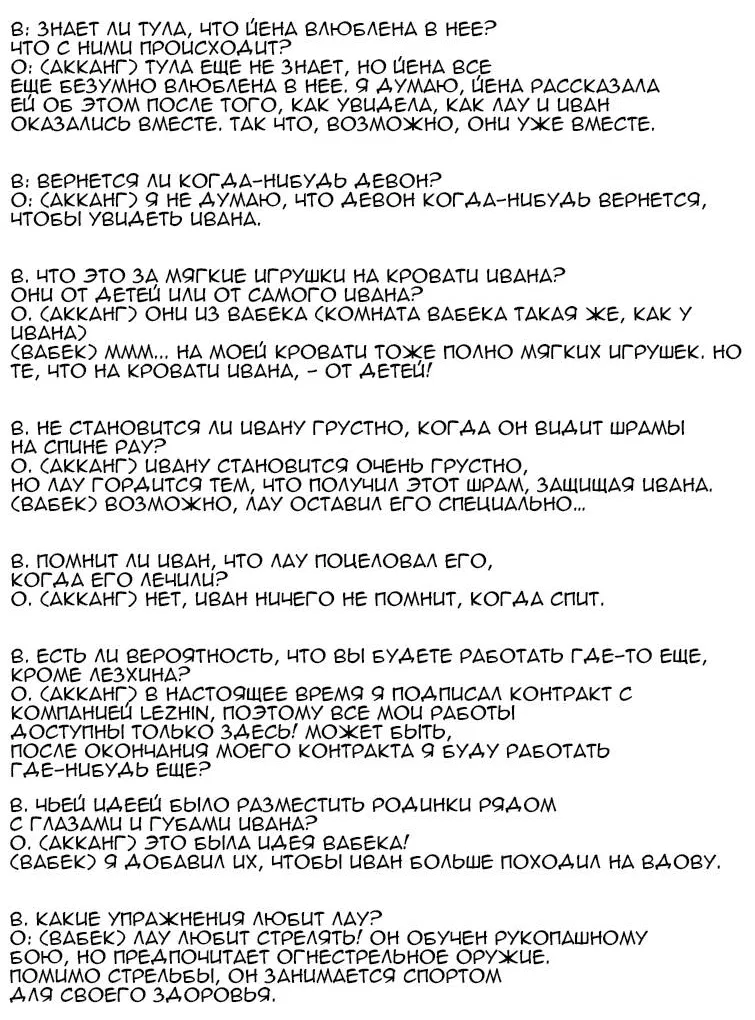 В: ЗНАЕТ ЛИ ТУЛА, ЧТО ЙЕНА ВЛЮБЛЕНА В НЕЕ? ЧТО С НИМИ ПРОИСХОДИТ?
О: (АККАНГ) ТУЛА ЕЩЕ НЕ ЗНАЕТ, НО ЙЕНА ВСЕ ЕЩЕ БЕЗУМНО ВЛЮБЛЕНА В НЕЕ. Я ДУМАЮ, ЙЕНА РАССКАЗАЛА ЕЙ ОБ ЭТОМ ПОСЛЕ ТОГО, КАК УВИДЕЛА, КАК ЛАУ И ИВАН ОКАЗАЛИСЬ ВМЕСТЕ. ТАК ЧТО, ВОЗМОЖНО, ОНИ УЖЕ ВМЕСТЕ.

В: ВЕРНЕТСЯ ЛИ КОГДА-НИБУДЬ ДЕВОН?
О: (АККАНГ) Я НЕ ДУМАЮ, ЧТО ДЕВОН КОГДА-НИБУДЬ ВЕРНЕТСЯ, ЧТОБЫ УВИДЕТЬ ИВАНА.

В. ЧТО ЭТО ЗА МЯГКИЕ ИГРУШКИ НА КРОВАТИ ИВАНА? ОНИ ОТ ДЕТЕЙ ИЛИ ОТ САМОГО ИВАНА?
О. (АККАНГ) ОНИ ИЗ ВАБЕКА (КОМНАТА ВАБЕКА ТАКАЯ ЖЕ, КАК У ИВАНА)
(ВАБЕК) МММ... НА МОЕЙ КРОВАТИ ТОЖЕ ПОЛНО МЯГКИХ ИГРУШЕК. НО ТЕ, ЧТО НА КРОВАТИ ИВАНА, - ОТ ДЕТЕЙ!

В. НЕ СТАНОВИТСЯ ЛИ ИВАНУ ГРУСТНО, КОГДА ОН ВИДИТ ШРАМЫ НА СПИНЕ РАУ?
О. (АККАНГ) ИВАНУ СТАНОВИТСЯ ОЧЕНЬ ГРУСТНО, НО ЛАУ ГОРДИТСЯ ТЕМ, ЧТО ПОЛУЧИЛ ЭТОТ ШРАМ, ЗАЩИЩАЯ ИВАНА.
(ВАБЕК) ВОЗМОЖНО, ЛАУ ОСТАВИЛ ЕГО СПЕЦИАЛЬНО...

В. ПОМНИТ ЛИ ИВАН, ЧТО ЛАУ ПОЦЕЛОВАЛ ЕГО, КОГДА ЕГО ЛЕЧИЛИ?
О. (АККАНГ) НЕТ, ИВАН НИЧЕГО НЕ ПОМНИТ, КОГДА СПИТ.

В. ЕСТЬ ЛИ ВЕРОЯТНОСТЬ, ЧТО ВЫ БУДЕТЕ РАБОТАТЬ ГДЕ-ТО ЕЩЕ, КРОМЕ ЛЕЗХИНА?
О. (АККАНГ) В НАСТОЯЩЕЕ ВРЕМЯ Я ПОДПИСАЛ КОНТРАКТ С КОМПАНИЕЙ LEZHIN, ПОЭТОМУ ВСЕ МОИ РАБОТЫ ДОСТУПНЫ ТОЛЬКО ЗДЕСЬ! МОЖЕТ БЫТЬ, ПОСЛЕ ОКОНЧАНИЯ МОЕГО КОНТРАКТА Я БУДУ РАБОТАТЬ ГДЕ-НИБУДЬ ЕЩЕ?

В. ЧЬЕЙ ИДЕЕЙ БЫЛО РАЗМЕСТИТЬ РОДИНКИ РЯДОМ С ГЛАЗАМИ И ГУБАМИ ИВАНА?
О. (АККАНГ) ЭТО БЫЛА ИДЕЯ ВАБЕКА!
(ВАБЕК) Я ДОБАВИЛ ИХ, ЧТОБЫ ИВАН БОЛЬШЕ ПОХОДИЛ НА ВДОВУ.

В. КАКИЕ УПРАЖНЕНИЯ ЛЮБИТ ЛАУ?
О: (ВАБЕК) ЛАУ ЛЮБИТ СТРЕЛЯТЬ! ОН ОБУЧЕН РУКОПАШНОМУ БОЮ, НО ПРЕДПОЧИТАЕТ ОГНЕСТРЕЛЬНОЕ ОРУЖИЕ. ПОМИМО СТРЕЛЬБЫ, ОН ЗАНИМАЕТСЯ СПОРТОМ ДЛЯ СВОЕГО ЗДОРОВЬЯ.